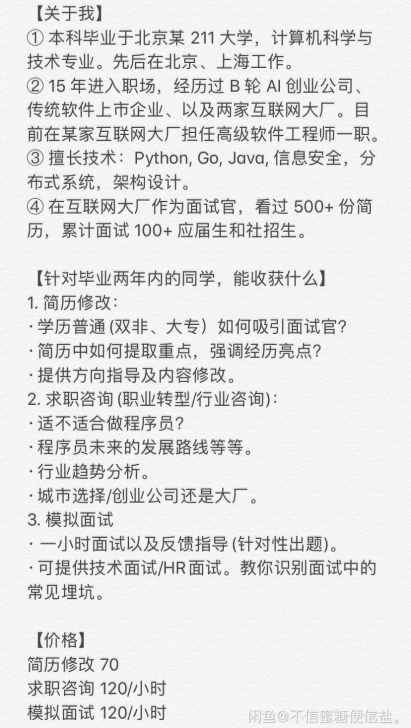 【关于我】
① 本科毕业于北京某 211 大学，计算机科学与技术专业。先后在北京、上海工作。
② 15 年进入职场，经历过 B 轮 AI 创业公司、传统软件上市企业、以及两家互联网大厂。目前在某家互联网大厂担任高级软件工程师一职。
③ 擅长技术：Python, Go, Java, 信息安全，分布式系统，架构设计。
④ 在互联网大厂作为面试官，看过 500+ 份简历，累计面试 100+ 应届生和社招生。

【针对毕业两年内的同学，能收获什么】
1. 简历修改：
· 学历普通 (双非、大专）如何吸引面试官？
· 简历中如何提取重点，强调经历亮点？
· 提供方向指导及内容修改。
2. 求职咨询 (职业转型/行业咨询)：
· 适不适合做程序员？
· 程序员未来的发展路线等等。
· 行业趋势分析。
· 城市选择/创业公司还是大厂。
3. 模拟面试
· 一小时面试以及反馈指导 (针对性出题)。
· 可提供技术面试/HR 面试。教你识别面试中的常见埋坑。

【价格】
简历修改 70
求职咨询 120/小时
模拟面试 120/小时

闲鱼@不信蜜糖便信盐。